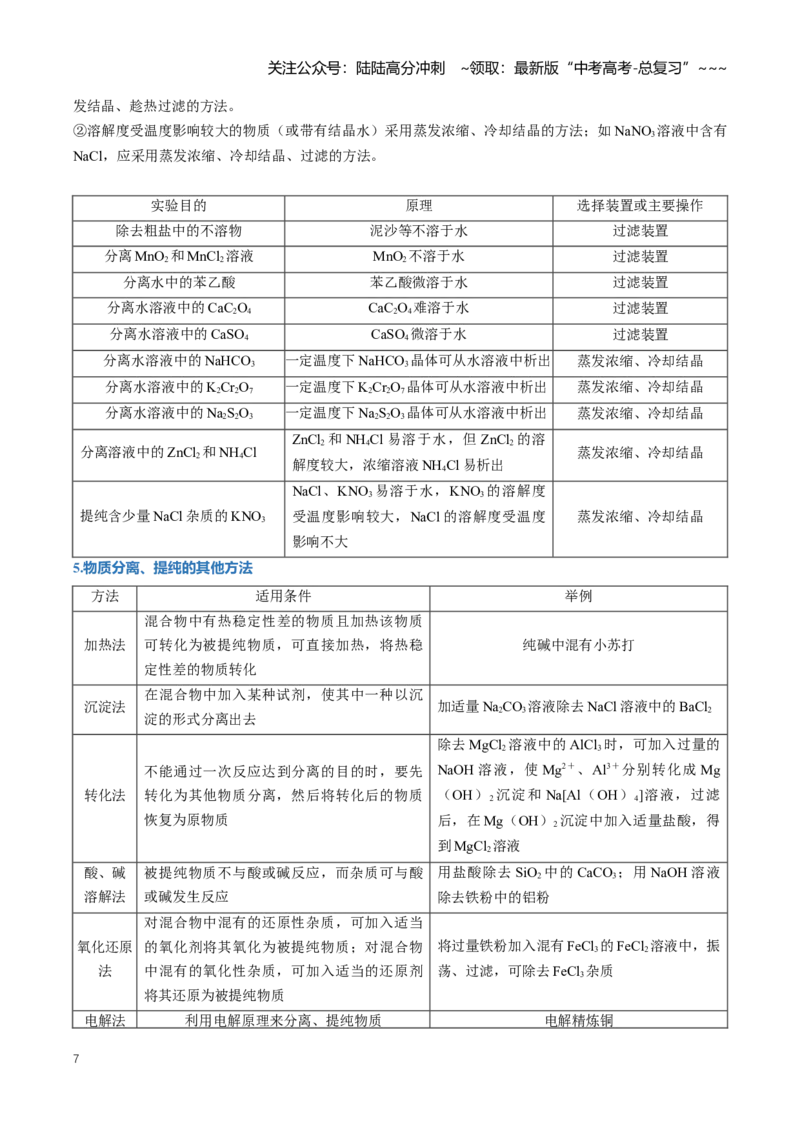 关注公众号：陆陆高分冲刺 ~领取：最新版“中考高考-总复习”~~~

发结晶、趁热过滤的方法。

②溶解度受温度影响较大的物质（或带有结晶水）采用蒸发浓缩、冷却结晶的方法；如$NaNO_3$溶液中含有NaCl，应采用蒸发浓缩、冷却结晶、过滤的方法。

| 实验目的 | 原理 | 选择装置或主要操作 |
|---|---|---|
| 除去粗盐中的不溶物 | 泥沙等不溶于水 | 过滤装置 |
| 分离$MnO_2$和$MnCl_2$溶液 | $MnO_2$不溶于水 | 过滤装置 |
| 分离水中的苯乙酸 | 苯乙酸微溶于水 | 过滤装置 |
| 分离水溶液中的$CaC_2O_4$ | $CaC_2O_4$难溶于水 | 过滤装置 |
| 分离水溶液中的$CaSO_4$ | $CaSO_4$微溶于水 | 过滤装置 |
| 分离水溶液中的$NaHCO_3$ | 一定温度下$NaHCO_3$晶体可从水溶液中析出 | 蒸发浓缩、冷却结晶 |
| 分离水溶液中的$K_2Cr_2O_7$ | 一定温度下$K_2Cr_2O_7$晶体可从水溶液中析出 | 蒸发浓缩、冷却结晶 |
| 分离水溶液中的$Na_2S_2O_3$ | 一定温度下$Na_2S_2O_3$晶体可从水溶液中析出 | 蒸发浓缩、冷却结晶 |
| 分离溶液中的$ZnCl_2$和$NH_4Cl$ | $ZnCl_2$和$NH_4Cl$易溶于水，但$ZnCl_2$的溶解度较大，浓缩溶液$NH_4Cl$易析出 | 蒸发浓缩、冷却结晶 |
| 提纯含少量NaCl杂质的$KNO_3$ | NaCl、$KNO_3$易溶于水，$KNO_3$的溶解度受温度影响较大，NaCl的溶解度受温度影响不大 | 蒸发浓缩、冷却结晶 |

5.物质分离、提纯的其他方法

| 方法 | 适用条件 | 举例 |
|---|---|---|
| 加热法 | 混合物中有热稳定性差的物质且加热该物质可转化为被提纯物质，可直接加热，将热稳定性差的物质转化 | 纯碱中混有小苏打 |
| 沉淀法 | 在混合物中加入某种试剂，使其中一种以沉淀的形式分离出去 | 加适量$Na_2CO_3$溶液除去NaCl溶液中的$BaCl_2$ |
| 转化法 | 不能通过一次反应达到分离的目的时，要先转化为其他物质分离，然后将转化后的物质恢复为原物质 | 除去$MgCl_2$溶液中的$AlCl_3$时，可加入过量的NaOH溶液，使$Mg^{2+}$、$Al^{3+}$分别转化成$Mg(OH)_2$沉淀和$Na[Al(OH)_4]$溶液，过滤后，在$Mg(OH)_2$沉淀中加入适量盐酸，得到$MgCl_2$溶液 |
| 酸、碱溶解法 | 被提纯物质不与酸或碱反应，而杂质可与酸或碱发生反应 | 用盐酸除去$SiO_2$中的$CaCO_3$；用NaOH溶液除去铁粉中的铝粉 |
| 氧化还原法 | 对混合物中混有的还原性杂质，可加入适当的氧化剂将其氧化为被提纯物质；对混合物中混有的氧化性杂质，可加入适当的还原剂将其还原为被提纯物质 | 将过量铁粉加入混有$FeCl_3$的$FeCl_2$溶液中，振荡、过滤，可除去$FeCl_3$杂质 |
| 电解法 | 利用电解原理来分离、提纯物质 | 电解精炼铜 |

7